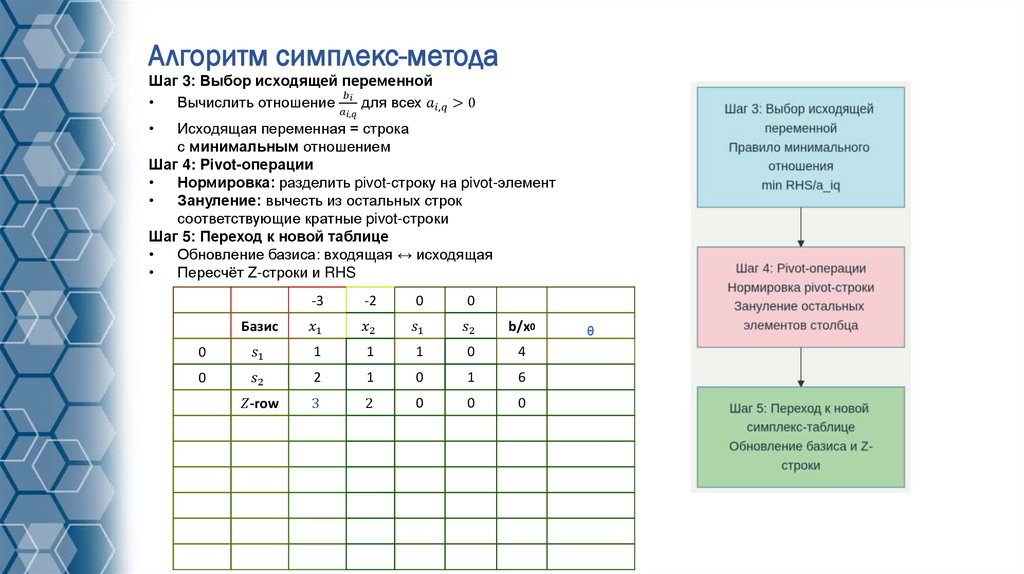 Алгоритм симплекс-метода

Шаг 3: Выбор исходящей переменной
• Вычислить отношение $\frac{b_i}{a_{i,q}}$ для всех $a_{i,q} > 0$
• Исходящая переменная = строка с минимальным отношением

Шаг 4: Pivot-операции
• Нормировка: разделить pivot-строку на pivot-элемент
• Зануление: вычесть из остальных строк соответствующие кратные pivot-строки

Шаг 5: Переход к новой таблице
• Обновление базиса: входящая ↔ исходящая
• Пересчёт Z-строки и RHS

| | | -3 | -2 | 0 | 0 | | |
|---|---|---|---|---|---|---|---|
| | Базис | $x_1$ | $x_2$ | $s_1$ | $s_2$ | b/x0 | θ |
| 0 | $s_1$ | 1 | 1 | 1 | 0 | 4 | |
| 0 | $s_2$ | 2 | 1 | 0 | 1 | 6 | |
| | $Z$-row | 3 | 2 | 0 | 0 | 0 | |
| | | | | | | | |
| | | | | | | | |
| | | | | | | | |
| | | | | | | | |
| | | | | | | | |
| | | | | | | | |

Шаг 3: Выбор исходящей переменной
Правило минимального отношения
min RHS/a_iq

Шаг 4: Pivot-операции
Нормировка pivot-строки
Зануление остальных элементов столбца

Шаг 5: Переход к новой симплекс-таблице
Обновление базиса и Z-строки